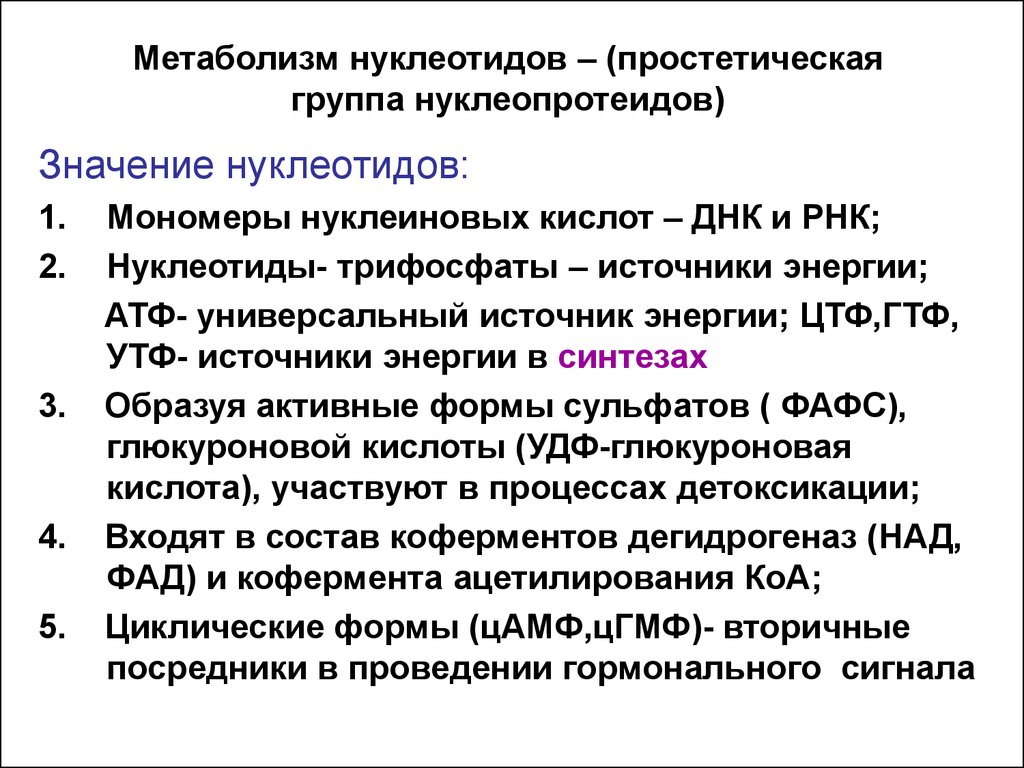 Метаболизм нуклеотидов – (простетическая группа нуклеопротеидов)

Значение нуклеотидов:

1. Мономеры нуклеиновых кислот – ДНК и РНК;

2. Нуклеотиды- трифосфаты – источники энергии;

АТФ- универсальный источник энергии; ЦТФ,ГТФ, УТФ- источники энергии в синтезах

3. Образуя активные формы сульфатов ( ФАФС), глюкуроновой кислоты (УДФ-глюкуроновая кислота), участвуют в процессах детоксикации;

4. Входят в состав коферментов дегидрогеназ (НАД, ФАД) и кофермента ацетилирования КоА;

5. Циклические формы (цАМФ,цГМФ)- вторичные посредники в проведении гормонального сигнала